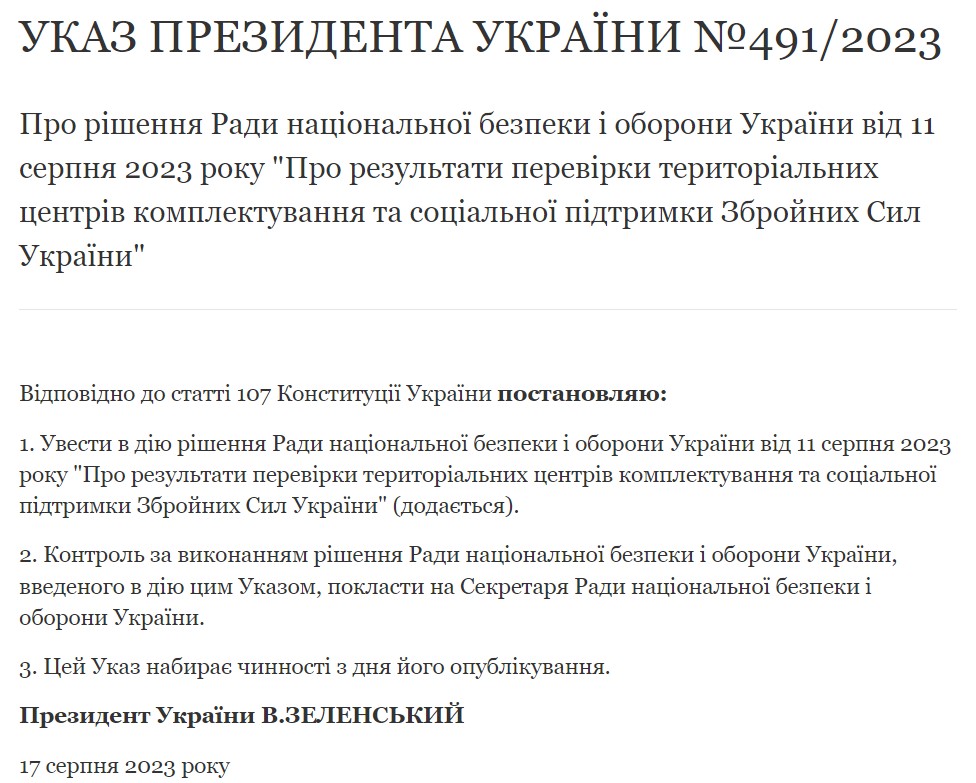 УКАЗ ПРЕЗИДЕНТА УКРАЇНИ №491/2023

Про рішення Ради національної безпеки і оборони України від 11 серпня 2023 року "Про результати перевірки територіальних центрів комплектування та соціальної підтримки Збройних Сил України"

Відповідно до статті 107 Конституції України постановляю:

1. Увести в дію рішення Ради національної безпеки і оборони України від 11 серпня 2023 року "Про результати перевірки територіальних центрів комплектування та соціальної підтримки Збройних Сил України" (додається).

2. Контроль за виконанням рішення Ради національної безпеки і оборони України, введеного в дію цим Указом, покласти на Секретаря Ради національної безпеки і оборони України.

3. Цей Указ набирає чинності з дня його опублікування.

Президент України В.ЗЕЛЕНСЬКИЙ

17 серпня 2023 року